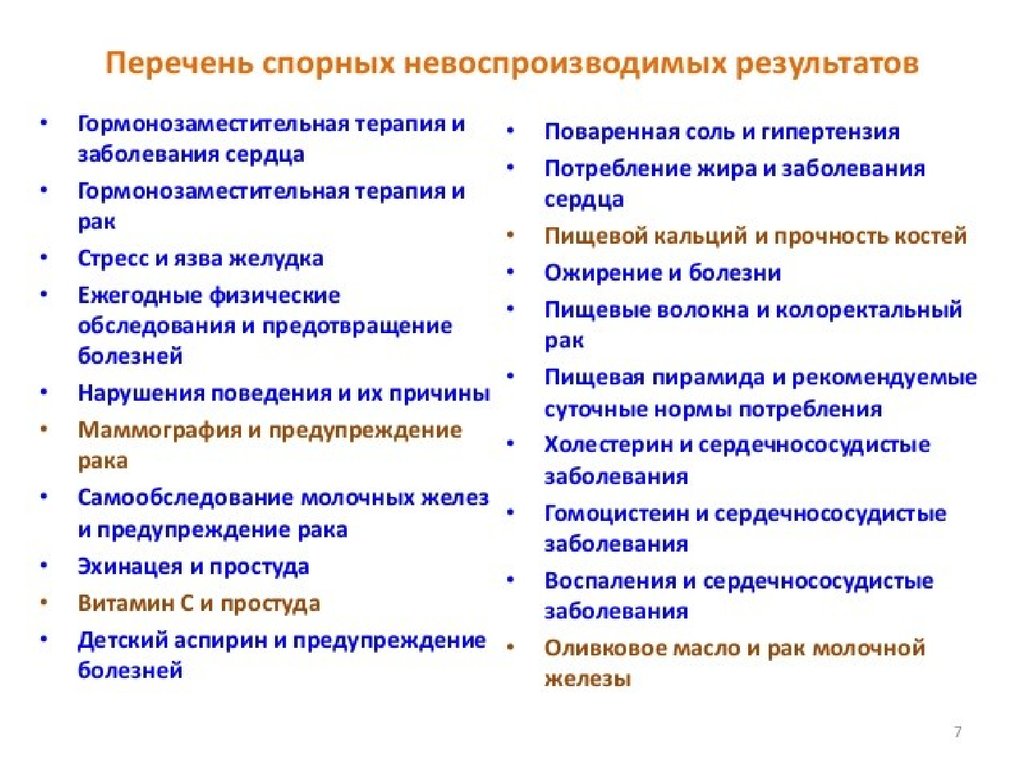 Перечень спорных невоспроизводимых результатов

• Гормонозаместительная терапия и заболевания сердца
• Гормонозаместительная терапия и рак
• Стресс и язва желудка
• Ежегодные физические обследования и предотвращение болезней
• Нарушения поведения и их причины
• Маммография и предупреждение рака
• Самообследование молочных желез и предупреждение рака
• Эхинацея и простуда
• Витамин С и простуда
• Детский аспирин и предупреждение болезней

• Поваренная соль и гипертензия
• Потребление жира и заболевания сердца
• Пищевой кальций и прочность костей
• Ожирение и болезни
• Пищевые волокна и колоректальный рак
• Пищевая пирамида и рекомендуемые суточные нормы потребления
• Холестерин и сердечнососудистые заболевания
• Гомоцистеин и сердечнососудистые заболевания
• Воспаления и сердечнососудистые заболевания
• Оливковое масло и рак молочной железы

7